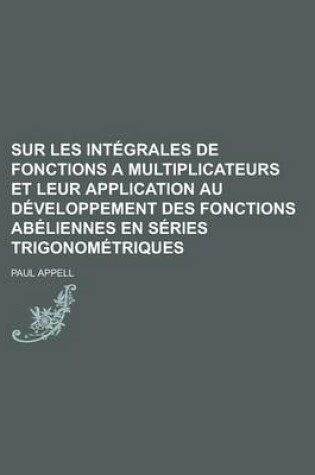 SUR LES INTÉGRALES DE FONCTIONS A MULTIPLICATEURS ET LEUR APPLICATION AU DÉVELOPPEMENT DES FONCTIONS ABÉLIENNES EN SÉRIES TRIGONOMÉTRIQUES

PAUL APPELL